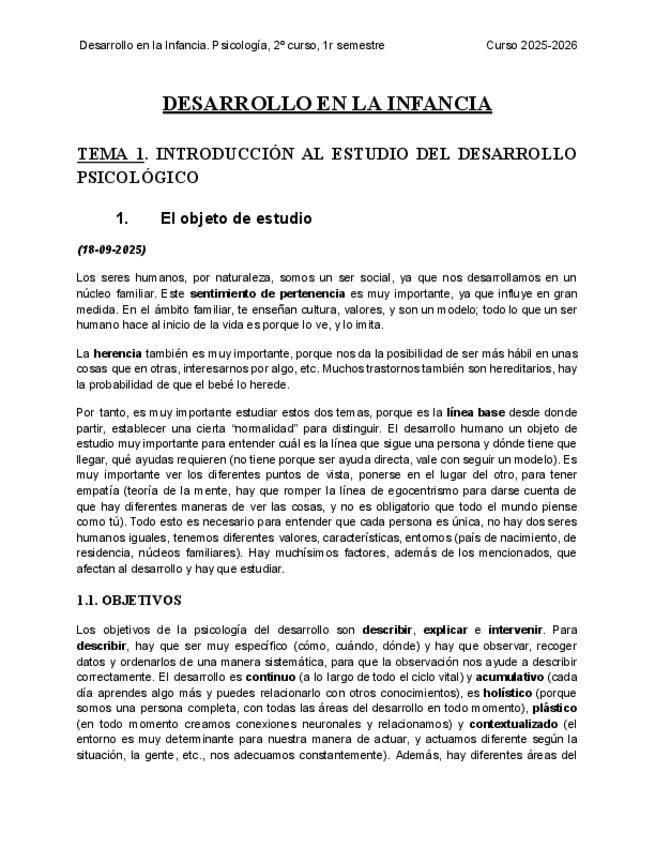 Desarrollo en la Infancia. Psicología, 2º curso, 1r semestre Curso 2025-2026

DESARROLLO EN LA INFANCIA

TEMA 1. INTRODUCCIÓN AL ESTUDIO DEL DESARROLLO PSICOLÓGICO

1. El objeto de estudio

(18-09-2025)

Los seres humanos, por naturaleza, somos un ser social, ya que nos desarrollamos en un núcleo familiar. Este sentimiento de pertenencia es muy importante, ya que influye en gran medida. En el ámbito familiar, te enseñan cultura, valores, y son un modelo; todo lo que un ser humano hace al inicio de la vida es porque lo ve, y lo imita.

La herencia también es muy importante, porque nos da la posibilidad de ser más hábil en unas cosas que en otras, interesarnos por algo, etc. Muchos trastornos también son hereditarios, hay la probabilidad de que el bebé lo herede.

Por tanto, es muy importante estudiar estos dos temas, porque es la línea base desde donde partir, establecer una cierta "normalidad" para distinguir. El desarrollo humano un objeto de estudio muy importante para entender cuál es la línea que sigue una persona y dónde tiene que llegar, qué ayudas requieren (no tiene porque ser ayuda directa, vale con seguir un modelo). Es muy importante ver los diferentes puntos de vista, ponerse en el lugar del otro, para tener empatía (teoría de la mente, hay que romper la línea de egocentrismo para darse cuenta de que hay diferentes maneras de ver las cosas, y no es obligatorio que todo el mundo piense como tú). Todo esto es necesario para entender que cada persona es única, no hay dos seres humanos iguales, tenemos diferentes valores, características, entornos (país de nacimiento, de residencia, núcleos familiares). Hay muchísimos factores, además de los mencionados, que afectan al desarrollo y hay que estudiar.

1.1. OBJETIVOS

Los objetivos de la psicología del desarrollo son describir, explicar e intervenir. Para describir, hay que ser muy específico (cómo, cuándo, dónde) y hay que observar, recoger datos y ordenarlos de una manera sistemática, para que la observación nos ayude a describir correctamente. El desarrollo es continuo (a lo largo de todo el ciclo vital) y acumulativo (cada día aprendes algo más y puedes relacionarlo con otros conocimientos), es holístico (porque somos una persona completa, con todas las áreas del desarrollo en todo momento), plástico (en todo momento creamos conexiones neuronales y relacionamos) y contextualizado (el entorno es muy determinante para nuestra manera de actuar, y actuamos diferente según la situación, la gente, etc., nos adecuamos constantemente). Además, hay diferentes áreas del